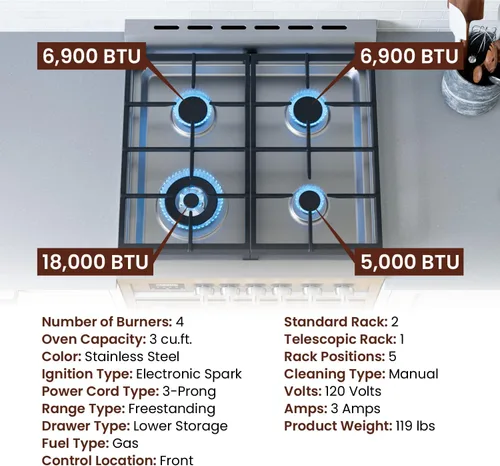 6,900 BTU

6,900 BTU

18,000 BTU

5,000 BTU

Number of Burners: 4
Oven Capacity: 3 cu.ft.
Color: Stainless Steel
Ignition Type: Electronic Spark
Power Cord Type: 3-Prong
Range Type: Freestanding
Drawer Type: Lower Storage
Fuel Type: Gas
Control Location: Front

Standard Rack: 2
Telescopic Rack: 1
Rack Positions: 5
Cleaning Type: Manual
Volts: 120 Volts
Amps: 3 Amps
Product Weight: 119 lbs